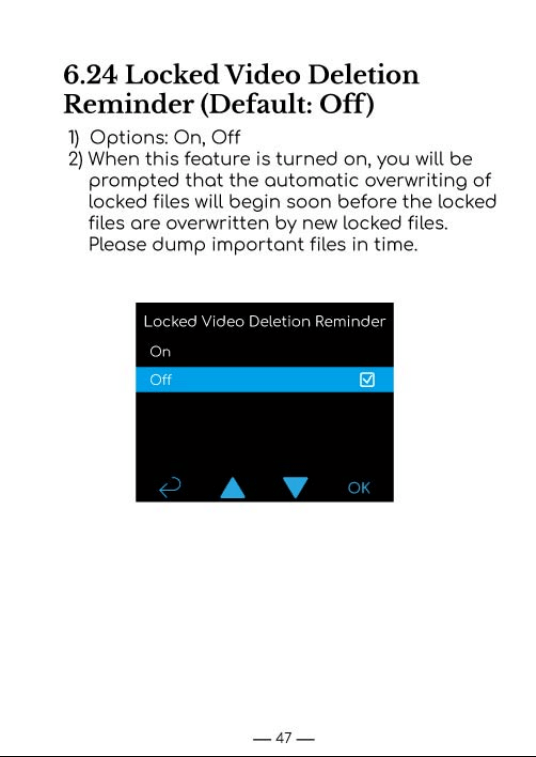 6.24 Locked Video Deletion Reminder (Default: Off)

1) Options: On, Off
2) When this feature is turned on, you will be prompted that the automatic overwriting of locked files will begin soon before the locked files are overwritten by new locked files. Please dump important files in time.

Locked Video Deletion Reminder
On
Off

OK

— 47 —